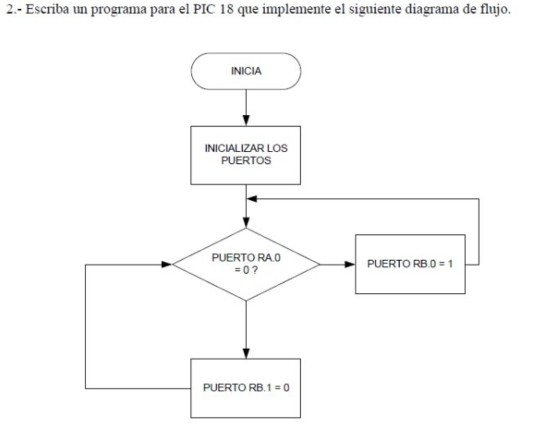 2.- Escriba un programa para el PIC 18 que implemente el siguiente diagrama de flujo.

INICIA

INICIALIZAR LOS PUERTOS

PUERTO RA.0 = 0 ?

PUERTO RB.0 = 1

PUERTO RB.1 = 0